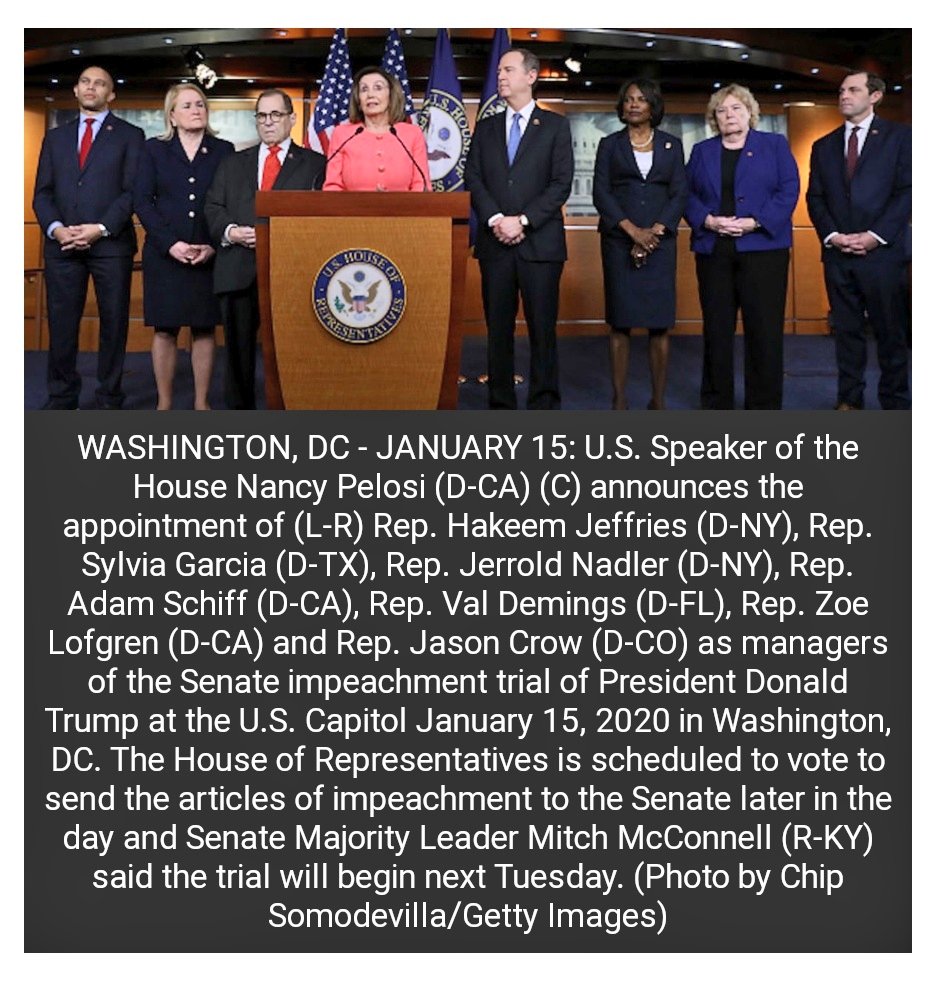 U.S. HOUSE OF REPRESENTATIVES

WASHINGTON, DC - JANUARY 15: U.S. Speaker of the House Nancy Pelosi (D-CA) (C) announces the appointment of (L-R) Rep. Hakeem Jeffries (D-NY), Rep. Sylvia Garcia (D-TX), Rep. Jerrold Nadler (D-NY), Rep. Adam Schiff (D-CA), Rep. Val Demings (D-FL), Rep. Zoe Lofgren (D-CA) and Rep. Jason Crow (D-CO) as managers of the Senate impeachment trial of President Donald Trump at the U.S. Capitol January 15, 2020 in Washington, DC. The House of Representatives is scheduled to vote to send the articles of impeachment to the Senate later in the day and Senate Majority Leader Mitch McConnell (R-KY) said the trial will begin next Tuesday. (Photo by Chip Somodevilla/Getty Images)